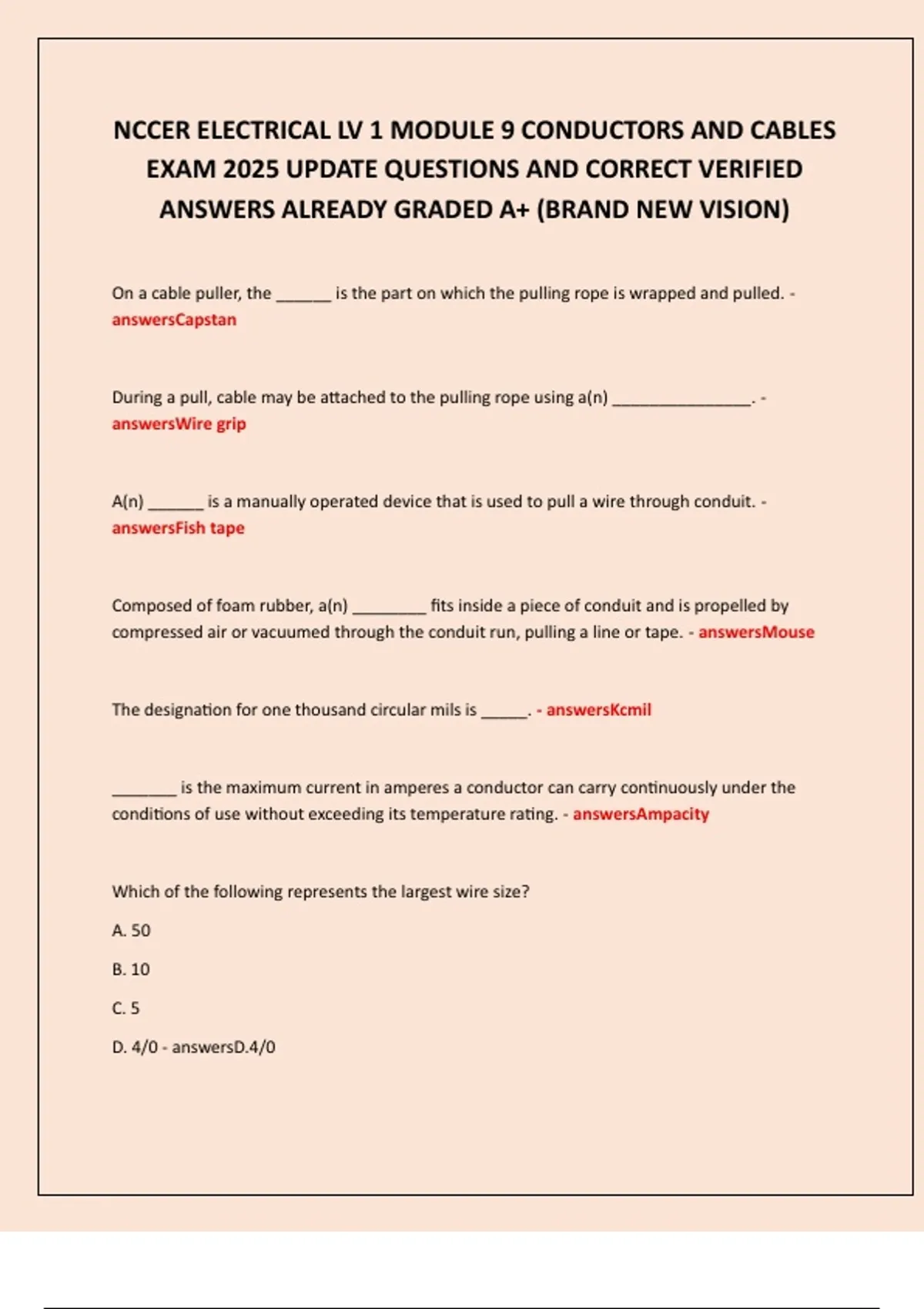 NCCER ELECTRICAL LV 1 MODULE 9 CONDUCTORS AND CABLES EXAM 2025 UPDATE QUESTIONS AND CORRECT VERIFIED ANSWERS ALREADY GRADED A+ (BRAND NEW VISION)

On a cable puller, the ______ is the part on which the pulling rope is wrapped and pulled. - answersCapstan

During a pull, cable may be attached to the pulling rope using a(n) _______________. - answersWire grip

A(n) ______ is a manually operated device that is used to pull a wire through conduit. - answersFish tape

Composed of foam rubber, a(n) ________ fits inside a piece of conduit and is propelled by compressed air or vacuumed through the conduit run, pulling a line or tape. - answersMouse

The designation for one thousand circular mils is _____. - answersKcmil

_______ is the maximum current in amperes a conductor can carry continuously under the conditions of use without exceeding its temperature rating. - answersAmpacity

Which of the following represents the largest wire size?

A. 50

B. 10

C. 5

D. 4/0 - answersD.4/0